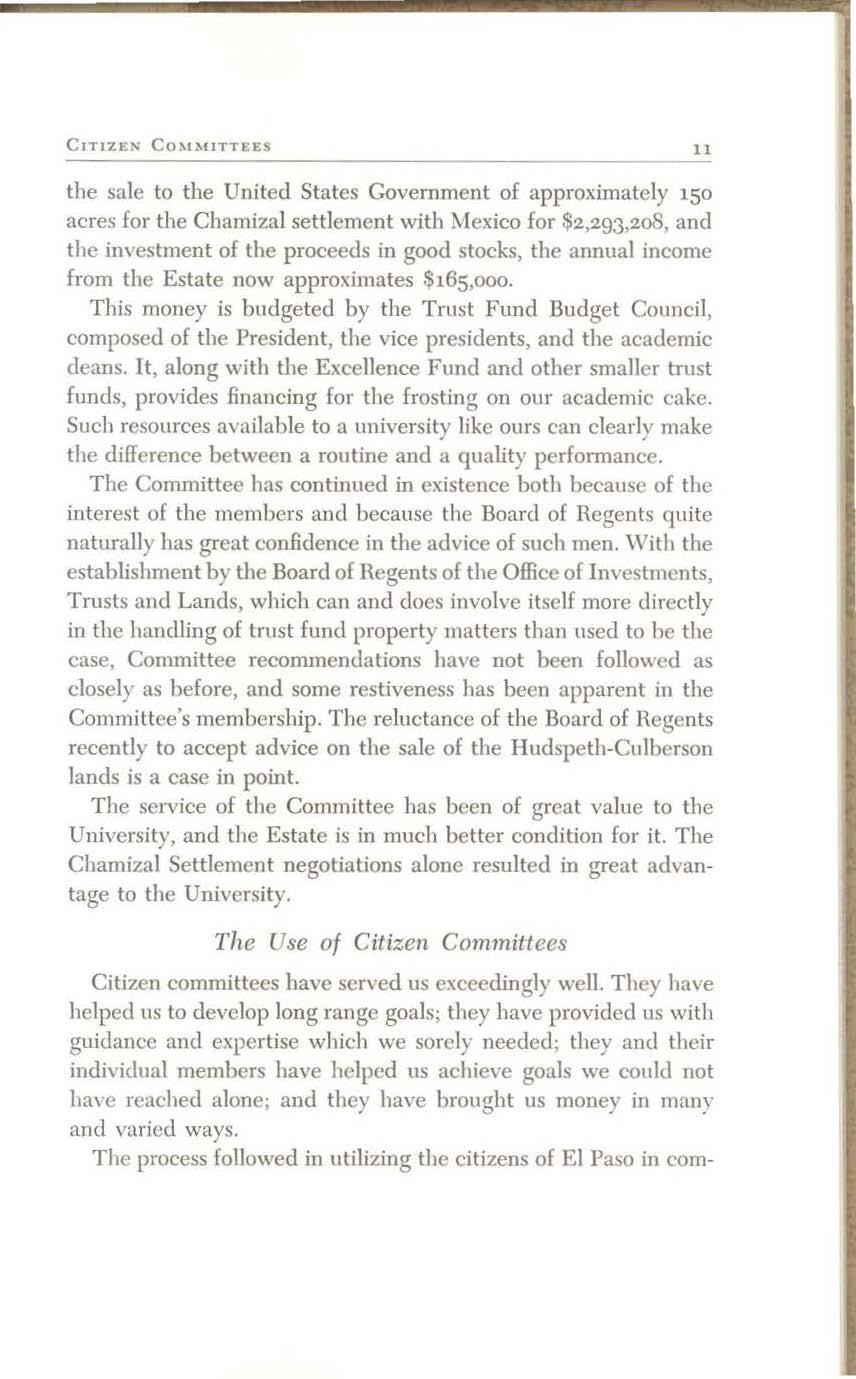 CITIZEN COMMITTEES 11

the sale to the United States Government of approximately 150 acres for the Chamizal settlement with Mexico for $2,293,208, and the investment of the proceeds in good stocks, the annual income from the Estate now approximates $165,000.

This money is budgeted by the Trust Fund Budget Council, composed of the President, the vice presidents, and the academic deans. It, along with the Excellence Fund and other smaller trust funds, provides financing for the frosting on our academic cake. Such resources available to a university like ours can clearly make the difference between a routine and a quality performance.

The Committee has continued in existence both because of the interest of the members and because the Board of Regents quite naturally has great confidence in the advice of such men. With the establishment by the Board of Regents of the Office of Investments, Trusts and Lands, which can and does involve itself more directly in the handling of trust fund property matters than used to be the case, Committee recommendations have not been followed as closely as before, and some restiveness has been apparent in the Committee's membership. The reluctance of the Board of Regents recently to accept advice on the sale of the Hudspeth-Culberson lands is a case in point.

The service of the Committee has been of great value to the University, and the Estate is in much better condition for it. The Chamizal Settlement negotiations alone resulted in great advantage to the University.

The Use of Citizen Committees

Citizen committees have served us exceedingly well. They have helped us to develop long range goals; they have provided us with guidance and expertise which we sorely needed; they and their individual members have helped us achieve goals we could not have reached alone; and they have brought us money in many and varied ways.

The process followed in utilizing the citizens of El Paso in com-